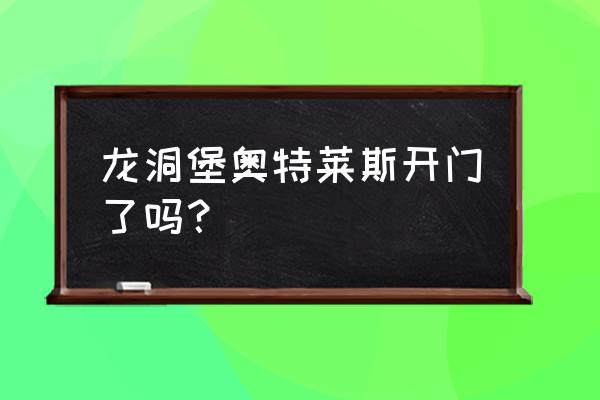 龙洞堡奥特莱斯开门了吗？